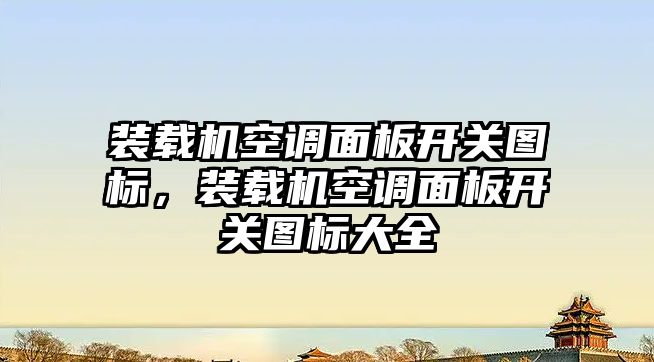 装载机空调面板开关图标，装载机空调面板开关图标大全